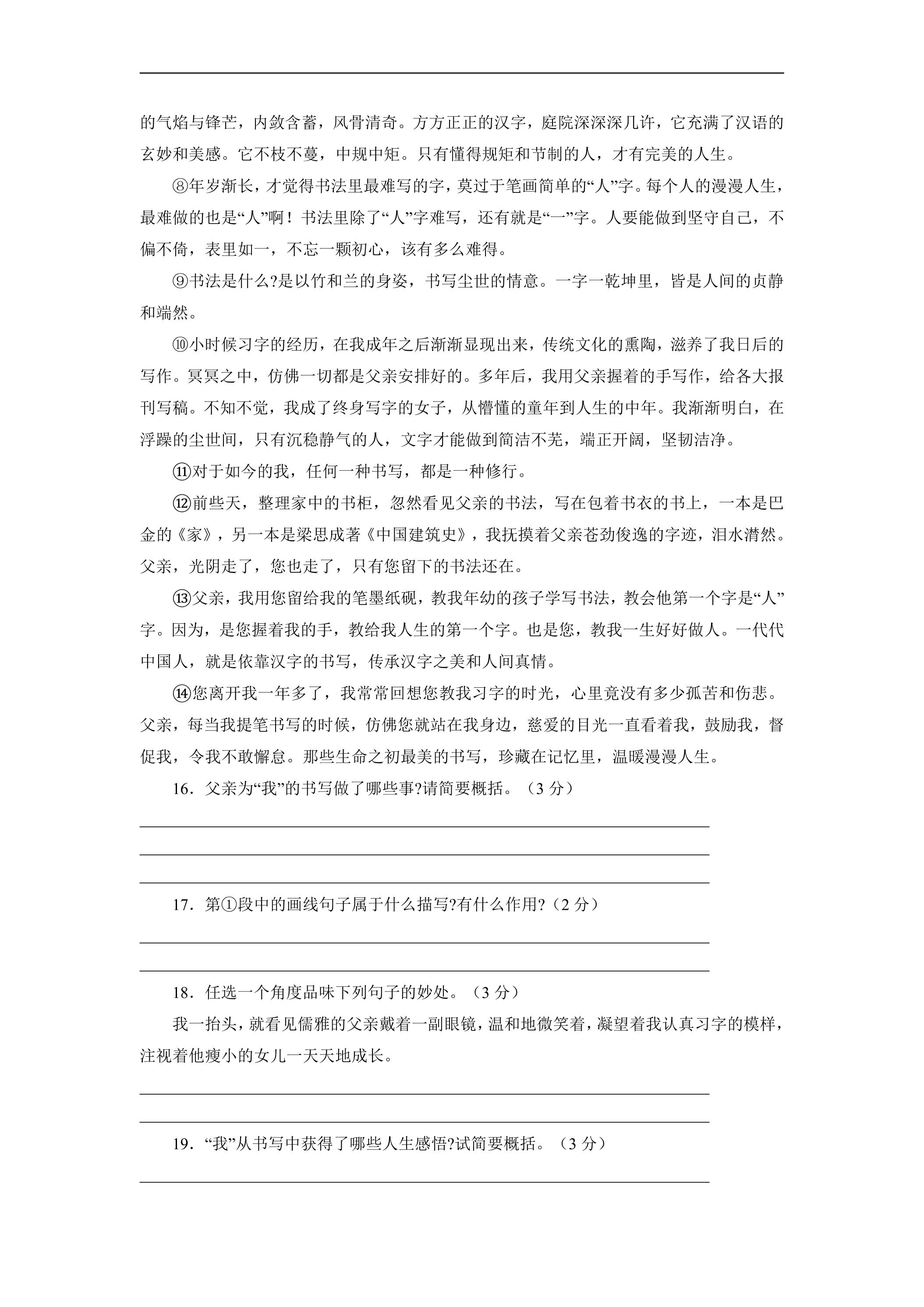 的气焰与锋芒，内敛含蓄，风骨清奇。方方正正的汉字，庭院深深深几许，它充满了汉语的玄妙和美感。它不枝不蔓，中规中矩。只有懂得规矩和节制的人，才有完美的人生。

⑧年岁渐长，才觉得书法里最难写的字，莫过于笔画简单的“人”字。每个人的漫漫人生，最难做的也是“人”啊！书法里除了“人”字难写，还有就是“一”字。人要能做到坚守自己，不偏不倚，表里如一，不忘一颗初心，该有多么难得。

⑨书法是什么?是以竹和兰的身姿，书写尘世的情意。一字一乾坤里，皆是人间的贞静和端然。

⑩小时候习字的经历，在我成年之后渐渐显现出来，传统文化的熏陶，滋养了我日后的写作。冥冥之中，仿佛一切都是父亲安排好的。多年后，我用父亲握着的手写作，给各大报刊写稿。不知不觉，我成了终身写字的女子，从懵懂的童年到人生的中年。我渐渐明白，在浮躁的尘世间，只有沉稳静气的人，文字才能做到简洁不芜，端正开阔，坚韧洁净。

⑪对于如今的我，任何一种书写，都是一种修行。

⑫前些天，整理家中的书柜，忽然看见父亲的书法，写在包着书衣的书上，一本是巴金的《家》，另一本是梁思成著《中国建筑史》，我抚摸着父亲苍劲俊逸的字迹，泪水潸然。父亲，光阴走了，您也走了，只有您留下的书法还在。

⑬父亲，我用您留给我的笔墨纸砚，教我年幼的孩子学写书法，教会他第一个字是“人”字。因为，是您握着我的手，教给我人生的第一个字。也是您，教我一生好好做人。一代代中国人，就是依靠汉字的书写，传承汉字之美和人间真情。

⑭您离开我一年多了，我常常回想您教我习字的时光，心里竟没有多少孤苦和伤悲。父亲，每当我提笔书写的时候，仿佛您就站在我身边，慈爱的目光一直看着我，鼓励我，督促我，令我不敢懈怠。那些生命之初最美的书写，珍藏在记忆里，温暖漫漫人生。

16．父亲为“我”的书写做了哪些事?请简要概括。（3分）

____

____

____

17．第①段中的画线句子属于什么描写?有什么作用?（2分）

____

____

18．任选一个角度品味下列句子的妙处。（3分）

我一抬头，就看见儒雅的父亲戴着一副眼镜，温和地微笑着，凝望着我认真习字的模样，注视着他瘦小的女儿一天天地成长。

____

____

19．“我”从书写中获得了哪些人生感悟?试简要概括。（3分）

____